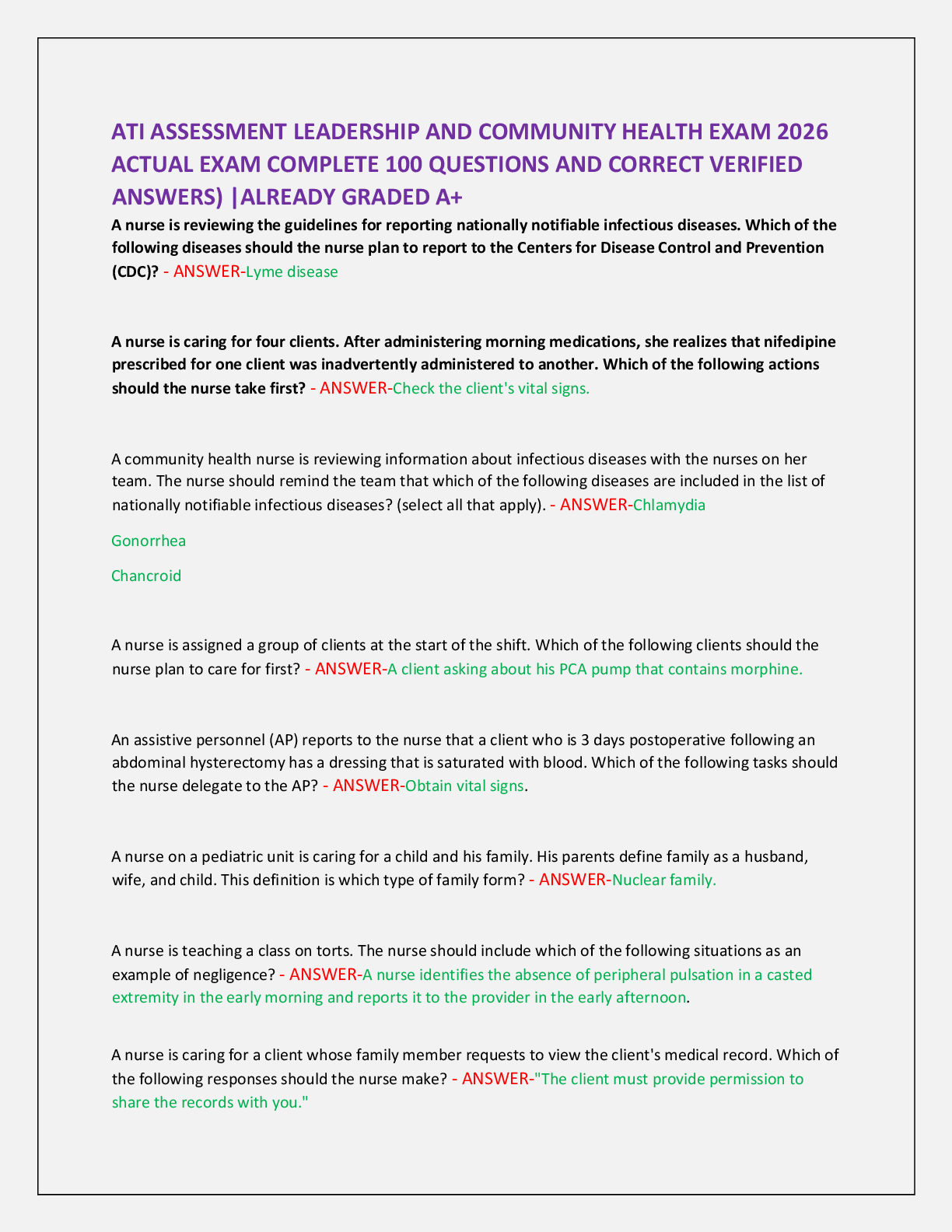 ATI ASSESSMENT LEADERSHIP AND COMMUNITY HEALTH EXAM 2026 ACTUAL EXAM COMPLETE 100 QUESTIONS AND CORRECT VERIFIED ANSWERS) |ALREADY GRADED A+

A nurse is reviewing the guidelines for reporting nationally notifiable infectious diseases. Which of the following diseases should the nurse plan to report to the Centers for Disease Control and Prevention (CDC)? - ANSWER-Lyme disease

A nurse is caring for four clients. After administering morning medications, she realizes that nifedipine prescribed for one client was inadvertently administered to another. Which of the following actions should the nurse take first? - ANSWER-Check the client's vital signs.

A community health nurse is reviewing information about infectious diseases with the nurses on her team. The nurse should remind the team that which of the following diseases are included in the list of nationally notifiable infectious diseases? (select all that apply). - ANSWER-Chlamydia

Gonorrhea

Chancroid

A nurse is assigned a group of clients at the start of the shift. Which of the following clients should the nurse plan to care for first? - ANSWER-A client asking about his PCA pump that contains morphine.

An assistive personnel (AP) reports to the nurse that a client who is 3 days postoperative following an abdominal hysterectomy has a dressing that is saturated with blood. Which of the following tasks should the nurse delegate to the AP? - ANSWER-Obtain vital signs.

A nurse on a pediatric unit is caring for a child and his family. His parents define family as a husband, wife, and child. This definition is which type of family form? - ANSWER-Nuclear family.

A nurse is teaching a class on torts. The nurse should include which of the following situations as an example of negligence? - ANSWER-A nurse identifies the absence of peripheral pulsation in a casted extremity in the early morning and reports it to the provider in the early afternoon.

A nurse is caring for a client whose family member requests to view the client's medical record. Which of the following responses should the nurse make? - ANSWER-"The client must provide permission to share the records with you."